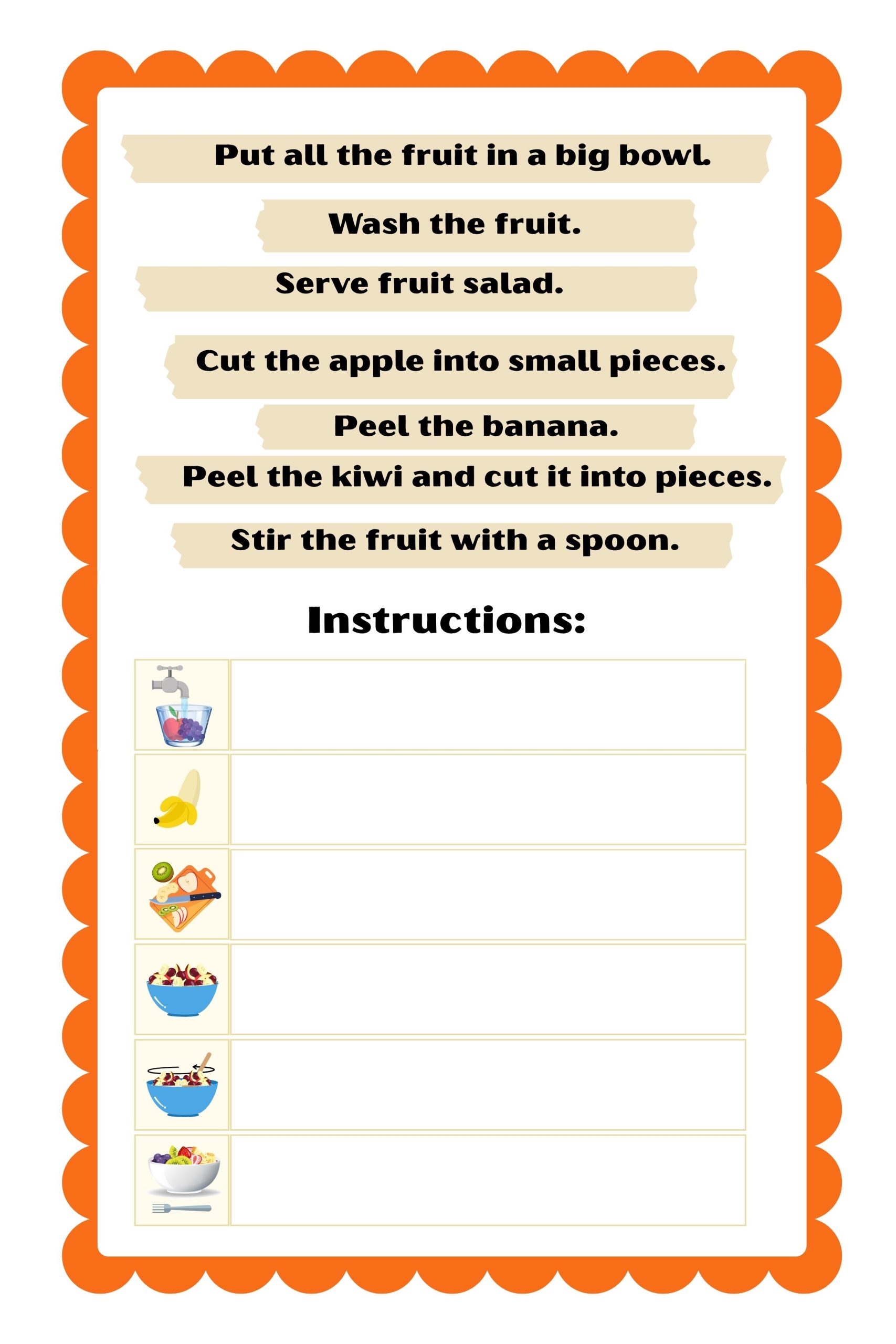 Put all the fruit in a big bowl.

Wash the fruit.

Serve fruit salad.

Cut the apple into small pieces.

Peel the banana.

Peel the kiwi and cut it into pieces.

Stir the fruit with a spoon.

Instructions: